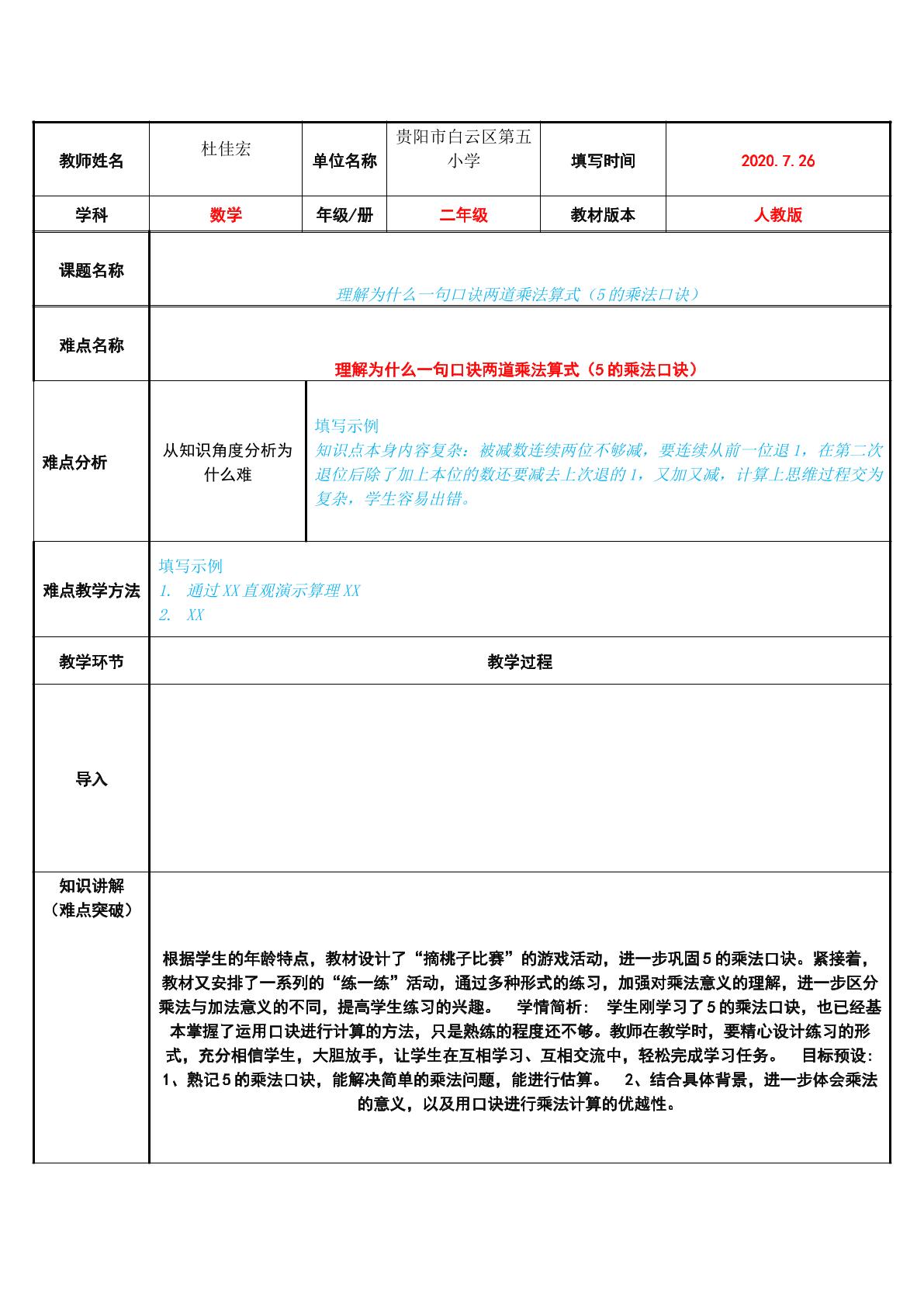 | 教师姓名 | 杜佳宏 | 单位名称 | 贵阳市白云区第五小学 | 填写时间 | 2020.7.26 |
|---|---|---|---|---|---|
| 学科 | 数学 | 年级/册 | 二年级 | 教材版本 | 人教版 |
| 课题名称 | 理解为什么一句口诀两道乘法算式（5的乘法口诀） | | | | |
| 难点名称 | 理解为什么一句口诀两道乘法算式（5的乘法口诀） | | | | |
| 难点分析 | 从知识角度分析为什么难 | 填写示例 知识点本身内容复杂：被减数连续两位不够减，要连续从前一位退1，在第二次退位后除了加上本位的数还要减去上次退的1，又加又减，计算上思维过程交为复杂，学生容易出错。 | | | |
| 难点教学方法 | 填写示例 1. 通过XX直观演示算理XX 2. XX | | | | |
| 教学环节 | 教学过程 | | | | |
| 导入 | | | | | |
| 知识讲解（难点突破） | 根据学生的年龄特点，教材设计了“摘桃子比赛”的游戏活动，进一步巩固5的乘法口诀。紧接着，教材又安排了一系列的“练一练”活动，通过多种形式的练习，加强对乘法意义的理解，进一步区分乘法与加法意义的不同，提高学生练习的兴趣。 学情简析： 学生刚学习了5的乘法口诀，也已经基本掌握了运用口诀进行计算的方法，只是熟练的程度还不够。教师在教学时，要精心设计练习的形式，充分相信学生，大胆放手，让学生在互相学习、互相交流中，轻松完成学习任务。 目标预设: 1、熟记5的乘法口诀，能解决简单的乘法问题，能进行估算。 2、结合具体背景，进一步体会乘法的意义，以及用口诀进行乘法计算的优越性。 | | | | |